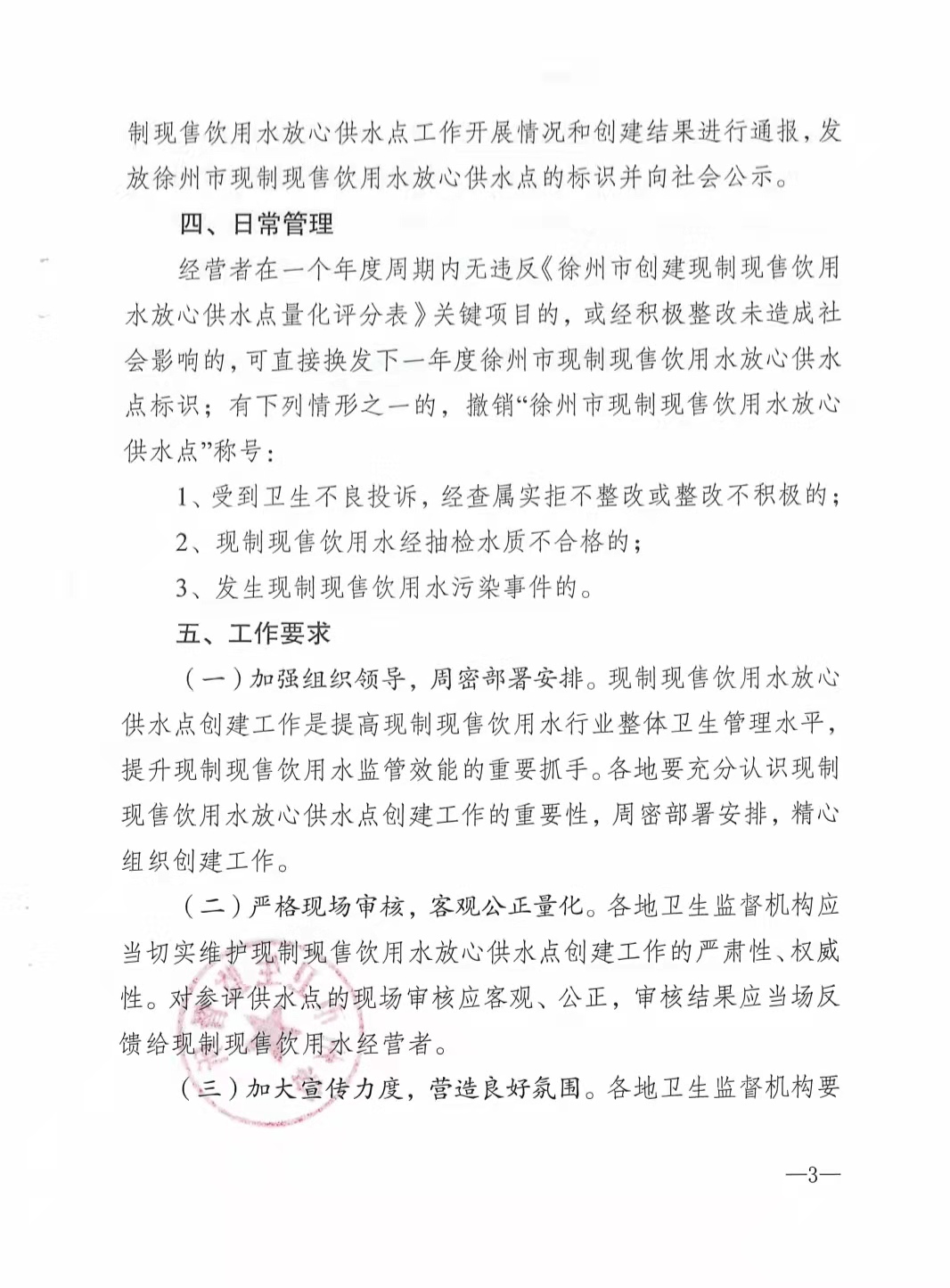 制现售饮用水放心供水点工作开展情况和创建结果进行通报，发放徐州市现制现售饮用水放心供水点的标识并向社会公示。

四、日常管理

经营者在一个年度周期内无违反《徐州市创建现制现售饮用水放心供水点量化评分表》关键项目的，或经积极整改未造成社会影响的，可直接换发下一年度徐州市现制现售饮用水放心供水点标识；有下列情形之一的，撤销“徐州市现制现售饮用水放心供水点”称号：

1、受到卫生不良投诉，经查属实拒不整改或整改不积极的；

2、现制现售饮用水经抽检水质不合格的；

3、发生现制现售饮用水污染事件的。

五、工作要求

（一）加强组织领导，周密部署安排。现制现售饮用水放心供水点创建工作是提高现制现售饮用水行业整体卫生管理水平，提升现制现售饮用水监管效能的重要抓手。各地要充分认识现制现售饮用水放心供水点创建工作的重要性，周密部署安排，精心组织创建工作。

（二）严格现场审核，客观公正量化。各地卫生监督机构应当切实维护现制现售饮用水放心供水点创建工作的严肃性、权威性。对参评供水点的现场审核应客观、公正，审核结果应当场反馈给现制现售饮用水经营者。

（三）加大宣传力度，营造良好氛围。各地卫生监督机构要

—3—